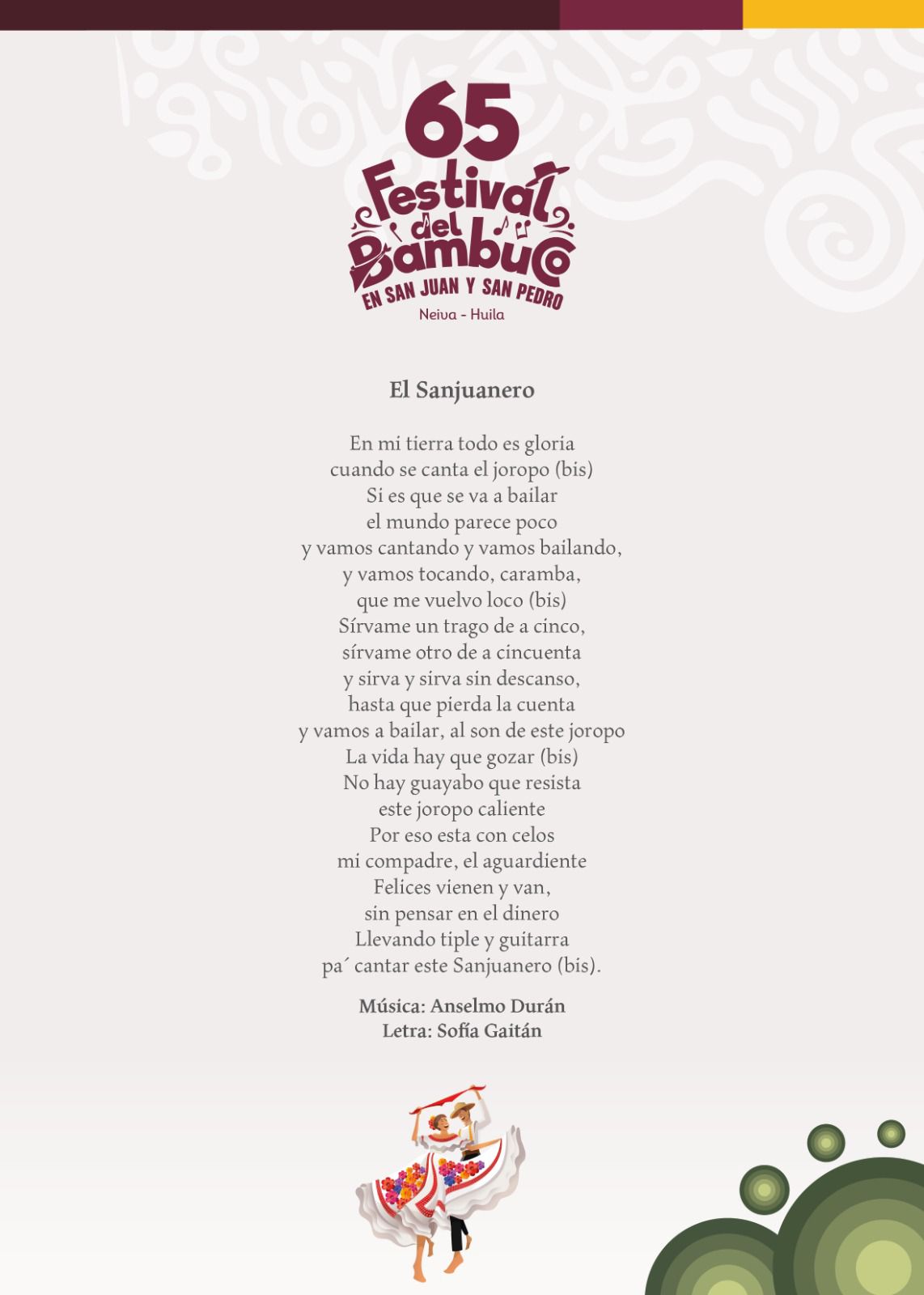 65
Festival del Bambuco
EN SAN JUAN Y SAN PEDRO
Neiva - Huila

El Sanjuanero

En mi tierra todo es gloria
cuando se canta el joropo (bis)
Si es que se va a bailar
el mundo parece poco
y vamos cantando y vamos bailando,
y vamos tocando, caramba,
que me vuelvo loco (bis)
Sírvame un trago de a cinco,
sírvame otro de a cincuenta
y sirva y sirva sin descanso,
hasta que pierda la cuenta
y vamos a bailar, al son de este joropo
La vida hay que gozar (bis)
No hay guayabo que resista
este joropo caliente
Por eso esta con celos
mi compadre, el aguardiente
Felices vienen y van,
sin pensar en el dinero
Llevando tiple y guitarra
pa´ cantar este Sanjuanero (bis).

Música: Anselmo Durán
Letra: Sofía Gaitán